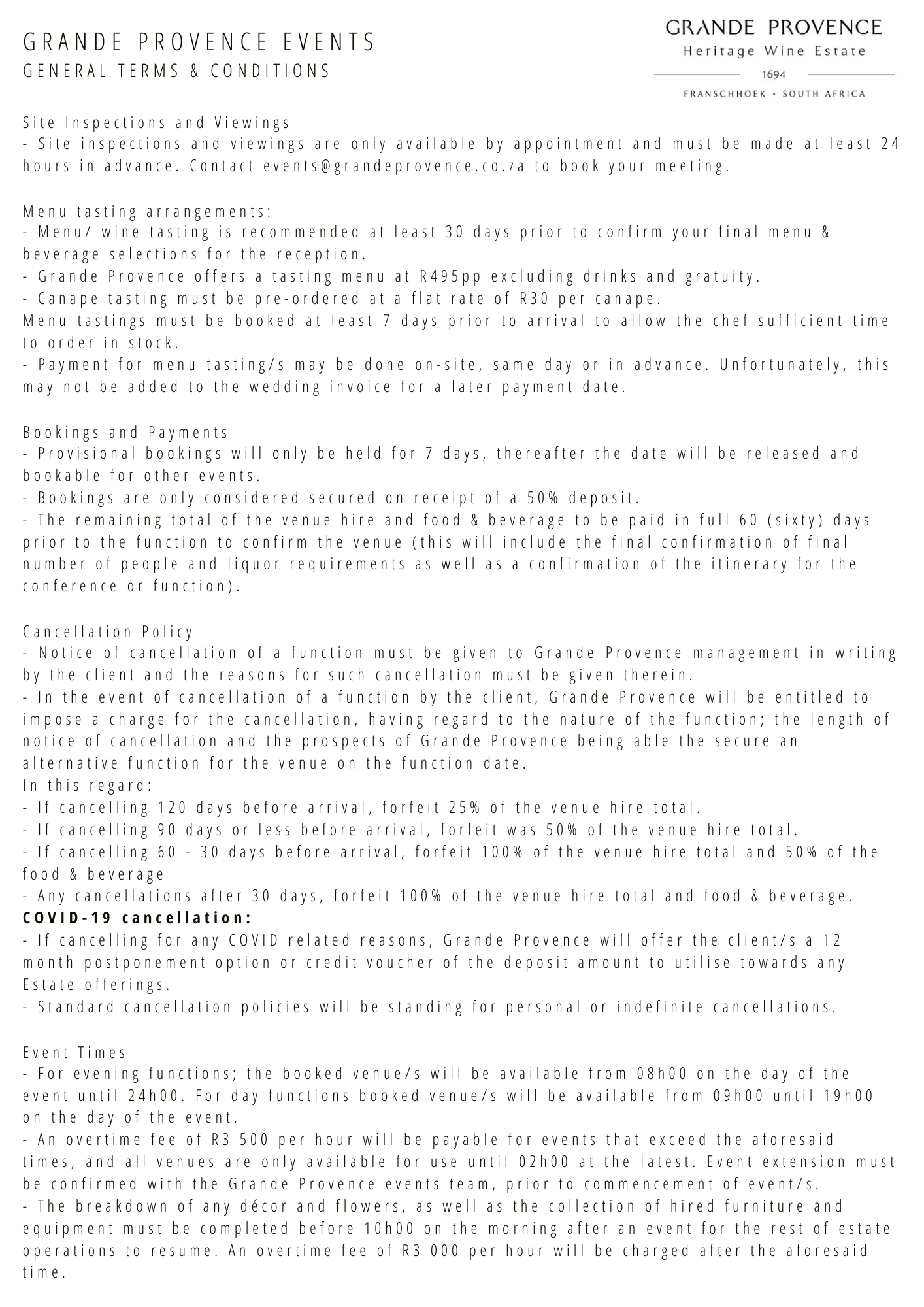 GRANDE PROVENCE EVENTS
GENERAL TERMS & CONDITIONS

GRANDE PROVENCE
Heritage Wine Estate
1694
FRANSCHHOEK • SOUTH AFRICA

Site Inspections and Viewings
- Site inspections and viewings are only available by appointment and must be made at least 24 hours in advance. Contact events@grandeprovence.co.za to book your meeting.

Menu tasting arrangements:
- Menu/ wine tasting is recommended at least 30 days prior to confirm your final menu & beverage selections for the reception.
- Grande Provence offers a tasting menu at R495pp excluding drinks and gratuity.
- Canape tasting must be pre-ordered at a flat rate of R30 per canape.
Menu tastings must be booked at least 7 days prior to arrival to allow the chef sufficient time to order in stock.
- Payment for menu tasting/s may be done on-site, same day or in advance. Unfortunately, this may not be added to the wedding invoice for a later payment date.

Bookings and Payments
- Provisional bookings will only be held for 7 days, thereafter the date will be released and bookable for other events.
- Bookings are only considered secured on receipt of a 50% deposit.
- The remaining total of the venue hire and food & beverage to be paid in full 60 (sixty) days prior to the function to confirm the venue (this will include the final confirmation of final number of people and liquor requirements as well as a confirmation of the itinerary for the conference or function).

Cancellation Policy
- Notice of cancellation of a function must be given to Grande Provence management in writing by the client and the reasons for such cancellation must be given therein.
- In the event of cancellation of a function by the client, Grande Provence will be entitled to impose a charge for the cancellation, having regard to the nature of the function; the length of notice of cancellation and the prospects of Grande Provence being able the secure an alternative function for the venue on the function date.
In this regard:
- If cancelling 120 days before arrival, forfeit 25% of the venue hire total.
- If cancelling 90 days or less before arrival, forfeit was 50% of the venue hire total.
- If cancelling 60 - 30 days before arrival, forfeit 100% of the venue hire total and 50% of the food & beverage
- Any cancellations after 30 days, forfeit 100% of the venue hire total and food & beverage.
COVID-19 cancellation:
- If cancelling for any COVID related reasons, Grande Provence will offer the client/s a 12 month postponement option or credit voucher of the deposit amount to utilise towards any Estate offerings.
- Standard cancellation policies will be standing for personal or indefinite cancellations.

Event Times
- For evening functions; the booked venue/s will be available from 08h00 on the day of the event until 24h00. For day functions booked venue/s will be available from 09h00 until 19h00 on the day of the event.
- An overtime fee of R3 500 per hour will be payable for events that exceed the aforesaid times, and all venues are only available for use until 02h00 at the latest. Event extension must be confirmed with the Grande Provence events team, prior to commencement of event/s.
- The breakdown of any décor and flowers, as well as the collection of hired furniture and equipment must be completed before 10h00 on the morning after an event for the rest of estate operations to resume. An overtime fee of R3 000 per hour will be charged after the aforesaid time.